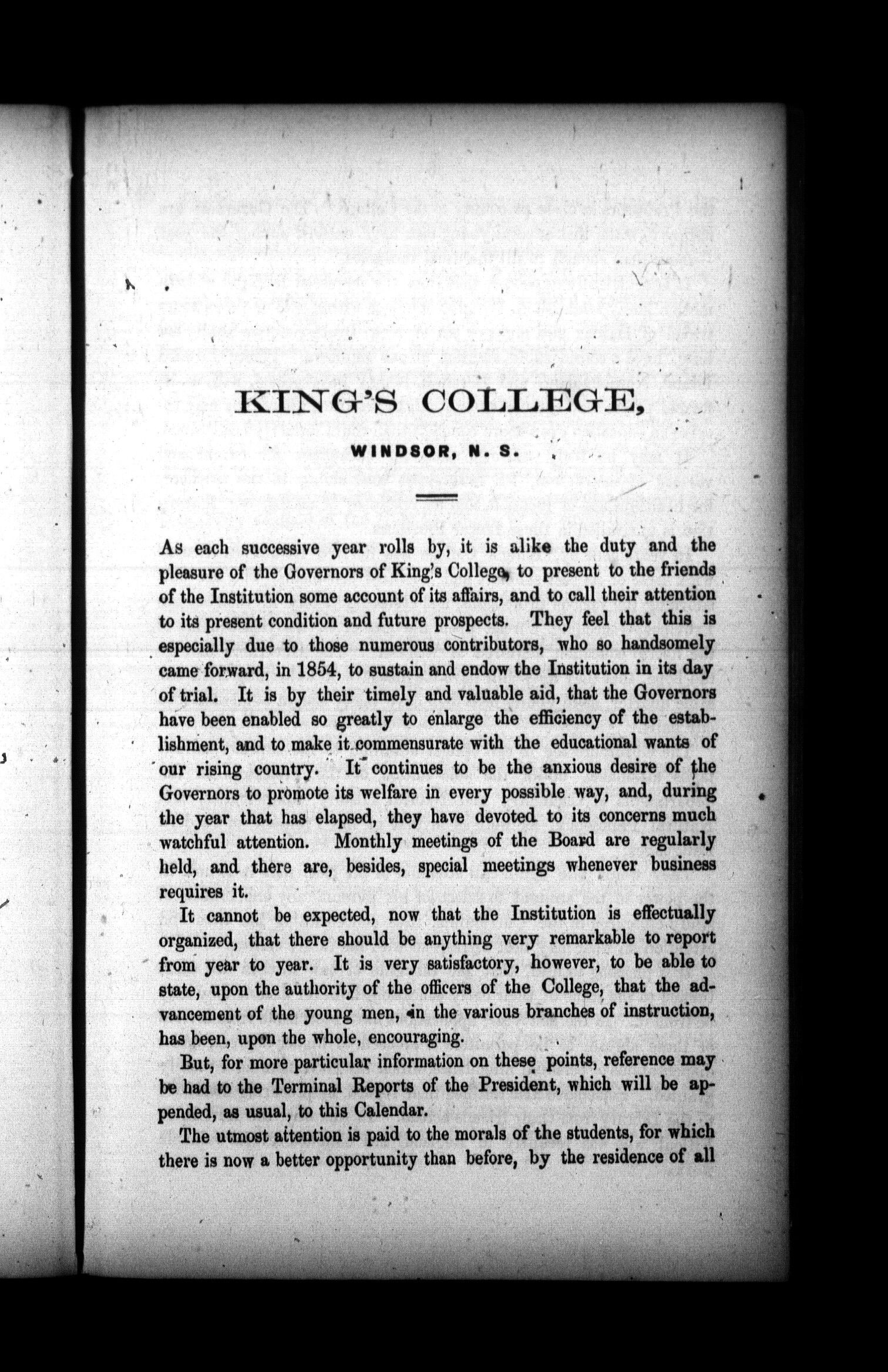 KING'S COLLEGE,

WINDSOR, N. S.

As each successive year rolls by, it is alike the duty and the pleasure of the Governors of King's College, to present to the friends of the Institution some account of its affairs, and to call their attention to its present condition and future prospects. They feel that this is especially due to those numerous contributors, who so handsomely came forward, in 1854, to sustain and endow the Institution in its day of trial. It is by their timely and valuable aid, that the Governors have been enabled so greatly to enlarge the efficiency of the establishment, and to make it commensurate with the educational wants of our rising country. It continues to be the anxious desire of the Governors to promote its welfare in every possible way, and, during the year that has elapsed, they have devoted to its concerns much watchful attention. Monthly meetings of the Board are regularly held, and there are, besides, special meetings whenever business requires it.

It cannot be expected, now that the Institution is effectually organized, that there should be anything very remarkable to report from year to year. It is very satisfactory, however, to be able to state, upon the authority of the officers of the College, that the advancement of the young men, in the various branches of instruction, has been, upon the whole, encouraging.

But, for more particular information on these points, reference may be had to the Terminal Reports of the President, which will be appended, as usual, to this Calendar.

The utmost attention is paid to the morals of the students, for which there is now a better opportunity than before, by the residence of all